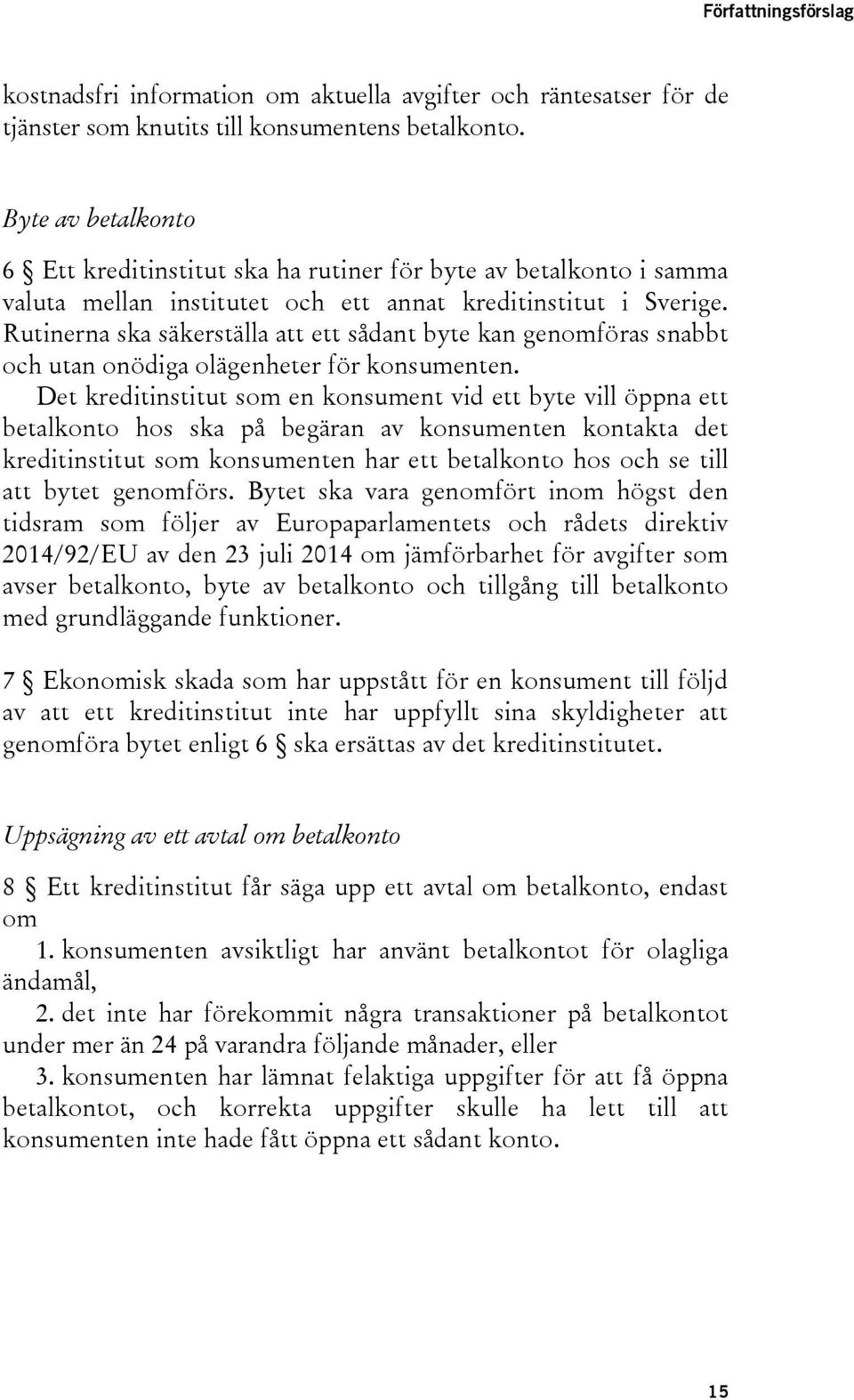 Författningsförslag

kostnadsfri information om aktuella avgifter och räntesatser för de tjänster som knutits till konsumentens betalkonto.

Byte av betalkonto

6 § Ett kreditinstitut ska ha rutiner för byte av betalkonto i samma valuta mellan institutet och ett annat kreditinstitut i Sverige. Rutinerna ska säkerställa att ett sådant byte kan genomföras snabbt och utan onödiga olägenheter för konsumenten.

Det kreditinstitut som en konsument vid ett byte vill öppna ett betalkonto hos ska på begäran av konsumenten kontakta det kreditinstitut som konsumenten har ett betalkonto hos och se till att bytet genomförs. Bytet ska vara genomfört inom högst den tidsram som följer av Europaparlamentets och rådets direktiv 2014/92/EU av den 23 juli 2014 om jämförbarhet för avgifter som avser betalkonto, byte av betalkonto och tillgång till betalkonto med grundläggande funktioner.

7 § Ekonomisk skada som har uppstått för en konsument till följd av att ett kreditinstitut inte har uppfyllt sina skyldigheter att genomföra bytet enligt 6 § ska ersättas av det kreditinstitutet.

Uppsägning av ett avtal om betalkonto

8 § Ett kreditinstitut får säga upp ett avtal om betalkonto, endast om

1. konsumenten avsiktligt har använt betalkontot för olagliga ändamål,

2. det inte har förekommit några transaktioner på betalkontot under mer än 24 på varandra följande månader, eller

3. konsumenten har lämnat felaktiga uppgifter för att få öppna betalkontot, och korrekta uppgifter skulle ha lett till att konsumenten inte hade fått öppna ett sådant konto.

15